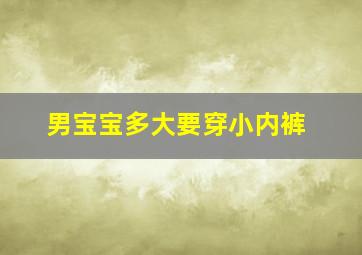 男宝宝多大要穿小内裤